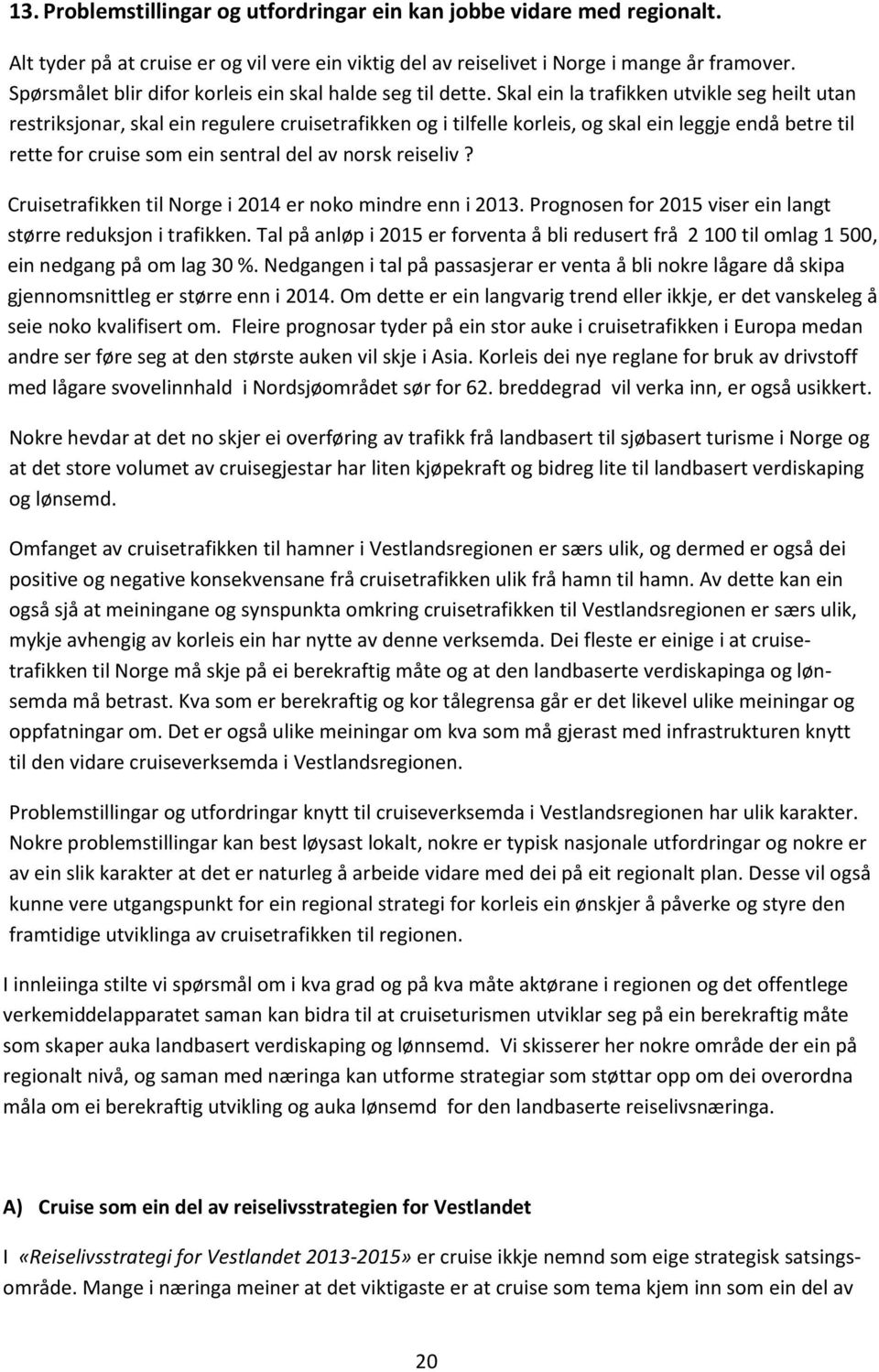 13. Problemstillingar og utfordringar ein kan jobbe vidare med regionalt.

Alt tyder på at cruise er og vil vere ein viktig del av reiselivet i Norge i mange år framover. Spørsmålet blir difor korleis ein skal halde seg til dette. Skal ein la trafikken utvikle seg heilt utan restriksjonar, skal ein regulere cruisetrafikken og i tilfelle korleis, og skal ein leggje endå betre til rette for cruise som ein sentral del av norsk reiseliv?

Cruisetrafikken til Norge i 2014 er noko mindre enn i 2013. Prognosen for 2015 viser ein langt større reduksjon i trafikken. Tal på anløp i 2015 er forventa å bli redusert frå 2 100 til omlag 1 500, ein nedgang på om lag 30 %. Nedgangen i tal på passasjerar er venta å bli nokre lågare då skipa gjennomsnittleg er større enn i 2014. Om dette er ein langvarig trend eller ikkje, er det vanskeleg å seie noko kvalifisert om. Fleire prognosar tyder på ein stor auke i cruisetrafikken i Europa medan andre ser føre seg at den største auken vil skje i Asia. Korleis dei nye reglane for bruk av drivstoff med lågare svovelinnhald i Nordsjøområdet sør for 62. breddegrad vil verka inn, er også usikkert.

Nokre hevdar at det no skjer ei overføring av trafikk frå landbasert til sjøbasert turisme i Norge og at det store volumet av cruisegjestar har liten kjøpekraft og bidreg lite til landbasert verdiskaping og lønsemd.

Omfanget av cruisetrafikken til hamner i Vestlandsregionen er særs ulik, og dermed er også dei positive og negative konsekvensane frå cruisetrafikken ulik frå hamn til hamn. Av dette kan ein også sjå at meiningane og synspunkta omkring cruisetrafikken til Vestlandsregionen er særs ulik, mykje avhengig av korleis ein har nytte av denne verksemda. Dei fleste er einige i at cruisetrafikken til Norge må skje på ei berekraftig måte og at den landbaserte verdiskapinga og lønsemda må betrast. Kva som er berekraftig og kor tålegrensa går er det likevel ulike meiningar og oppfatningar om. Det er også ulike meiningar om kva som må gjerast med infrastrukturen knytt til den vidare cruiseverksemda i Vestlandsregionen.

Problemstillingar og utfordringar knytt til cruiseverksemda i Vestlandsregionen har ulik karakter. Nokre problemstillingar kan best løysast lokalt, nokre er typisk nasjonale utfordringar og nokre er av ein slik karakter at det er naturleg å arbeide vidare med dei på eit regionalt plan. Desse vil også kunne vere utgangspunkt for ein regional strategi for korleis ein ønskjer å påverke og styre den framtidige utviklinga av cruisetrafikken til regionen.

I innleiinga stilte vi spørsmål om i kva grad og på kva måte aktørane i regionen og det offentlege verkemiddelapparatet saman kan bidra til at cruiseturismen utviklar seg på ein berekraftig måte som skaper auka landbasert verdiskaping og lønnsemd. Vi skisserer her nokre område der ein på regionalt nivå, og saman med næringa kan utforme strategiar som støttar opp om dei overordna måla om ei berekraftig utvikling og auka lønsemd for den landbaserte reiselivsnæringa.

A) Cruise som ein del av reiselivsstrategien for Vestlandet

I «Reiselivsstrategi for Vestlandet 2013-2015» er cruise ikkje nemnd som eige strategisk satsingsområde. Mange i næringa meiner at det viktigaste er at cruise som tema kjem inn som ein del av

20